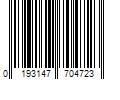 0 193147 704723